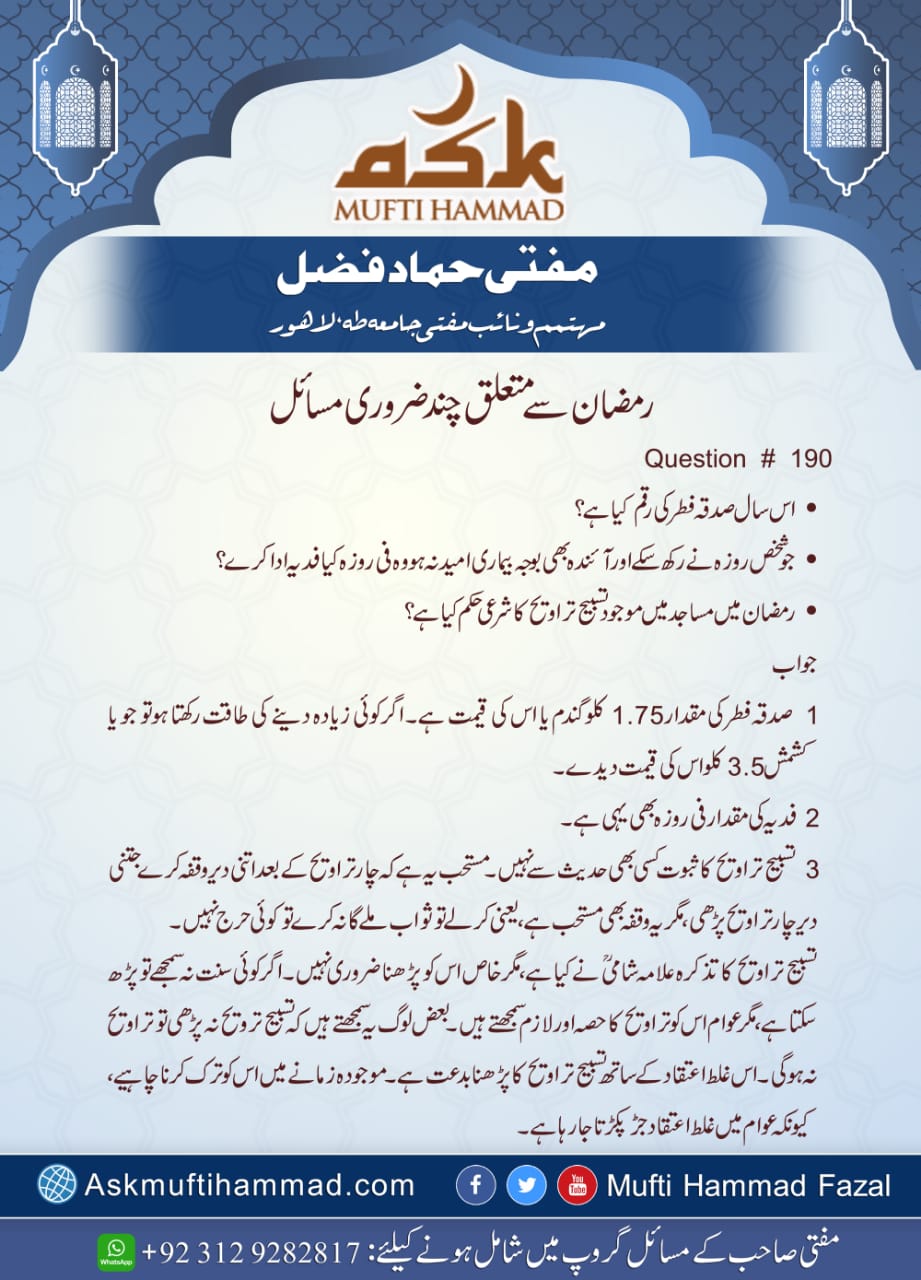 MUFTI HAMMAD

مفتی حماد فضل

مہتمم و نائب مفتی جامعہ طہ، لاہور

رمضان سے متعلق چند ضروری مسائل

Question # 190

• اس سال صدقہ فطر کی رقم کیا ہے؟
• جو شخص روزہ نہ رکھ سکے اور آئندہ بھی بوجہ بیماری امید نہ ہو وہ فی روزہ کیا فدیہ ادا کرے؟
• رمضان میں مساجد میں موجود تسبیح تراویح کا شرعی حکم کیا ہے؟

جواب

1 صدقہ فطر کی مقدار 1.75 کلو گندم یا اس کی قیمت ہے۔ اگر کوئی زیادہ دینے کی طاقت رکھتا ہو تو جو یا کشمش 3.5 کلو اس کی قیمت دیدے۔

2 فدیہ کی مقدار فی روزہ بھی یہی ہے۔

3 تسبیح تراویح کا ثبوت کسی بھی حدیث سے نہیں۔ مستحب یہ ہے کہ چار تراویح کے بعد اتنی دیر وقفہ کرے جتنی دیر چار تراویح پڑھی، مگر یہ وقفہ بھی مستحب ہے، یعنی کرلے تو ثواب ملے گا نہ کرے تو کوئی حرج نہیں۔

تسبیح تراویح کا تذکرہ علامہ شامیؒ نے کیا ہے، مگر خاص اس کو پڑھنا ضروری نہیں۔ اگر کوئی سنت نہ سمجھے تو پڑھ سکتا ہے، مگر عوام اس کو تراویح کا حصہ اور لازم سمجھتے ہیں۔ بعض لوگ یہ سمجھتے ہیں کہ تسبیح تروایح نہ پڑھی تو تراویح نہ ہوگی۔ اس غلط اعتقاد کے ساتھ تسبیح تراویح کا پڑھنا بدعت ہے۔ موجودہ زمانے میں اس کو ترک کرنا چاہیے، کیونکہ عوام میں غلط اعتقاد جڑ پکڑتا جا رہا ہے۔

Askmuftihammad.com

Mufti Hammad Fazal

مفتی صاحب کے مسائل گروپ میں شامل ہونے کیلئے: 9282817 312 92+

WhatsApp